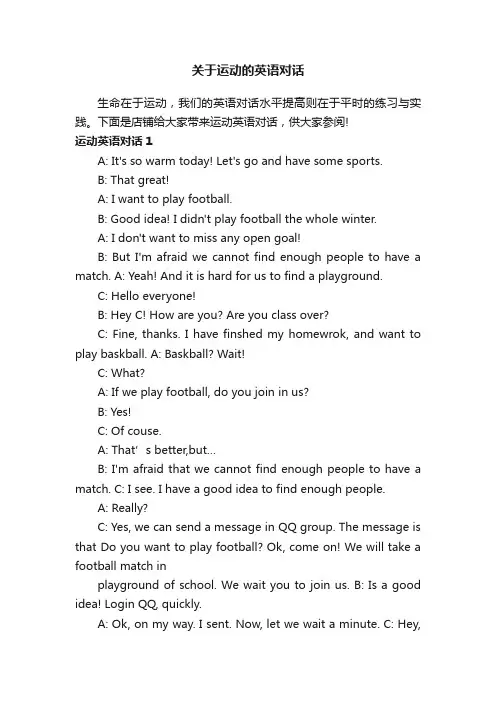 关于运动的英语对话

生命在于运动，我们的英语对话水平提高则在于平时的练习与实践。下面是店铺给大家带来运动英语对话，供大家参阅!

运动英语对话 1

A: It's so warm today! Let's go and have some sports.

B: That great!

A: I want to play football.

B: Good idea! I didn't play football the whole winter.

A: I don't want to miss any open goal!

B: But I'm afraid we cannot find enough people to have a match. A: Yeah! And it is hard for us to find a playground.

C: Hello everyone!

B: Hey C! How are you? Are you class over?

C: Fine, thanks. I have finshed my homewrok, and want to play baskball. A: Baskball? Wait!

C: What?

A: If we play football, do you join in us?

B: Yes!

C: Of couse.

A: That' s better,but...

B: I'm afraid that we cannot find enough people to have a match. C: I see. I have a good idea to find enough people.

A: Really?

C: Yes, we can send a message in QQ group. The message is that Do you want to play football? Ok, come on! We will take a football match in

playground of school. We wait you to join us. B: Is a good idea! Login QQ, quickly.

A: Ok, on my way. I sent. Now, let we wait a minute. C: Hey,